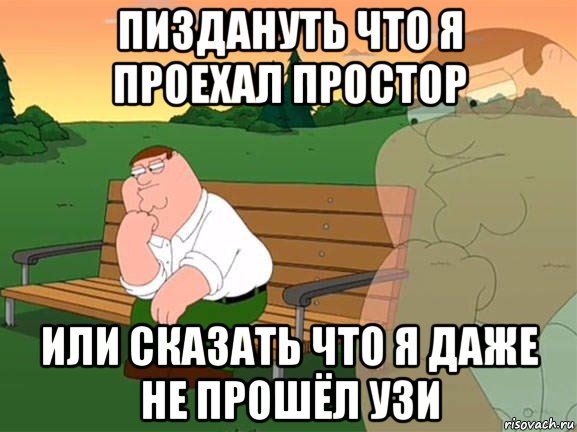 ПИЗДАНУТЬ ЧТО Я ПРОЕХАЛ ПРОСТОР

ИЛИ СКАЗАТЬ ЧТО Я ДАЖЕ НЕ ПРОШЁЛ УЗИ

risovach.ru